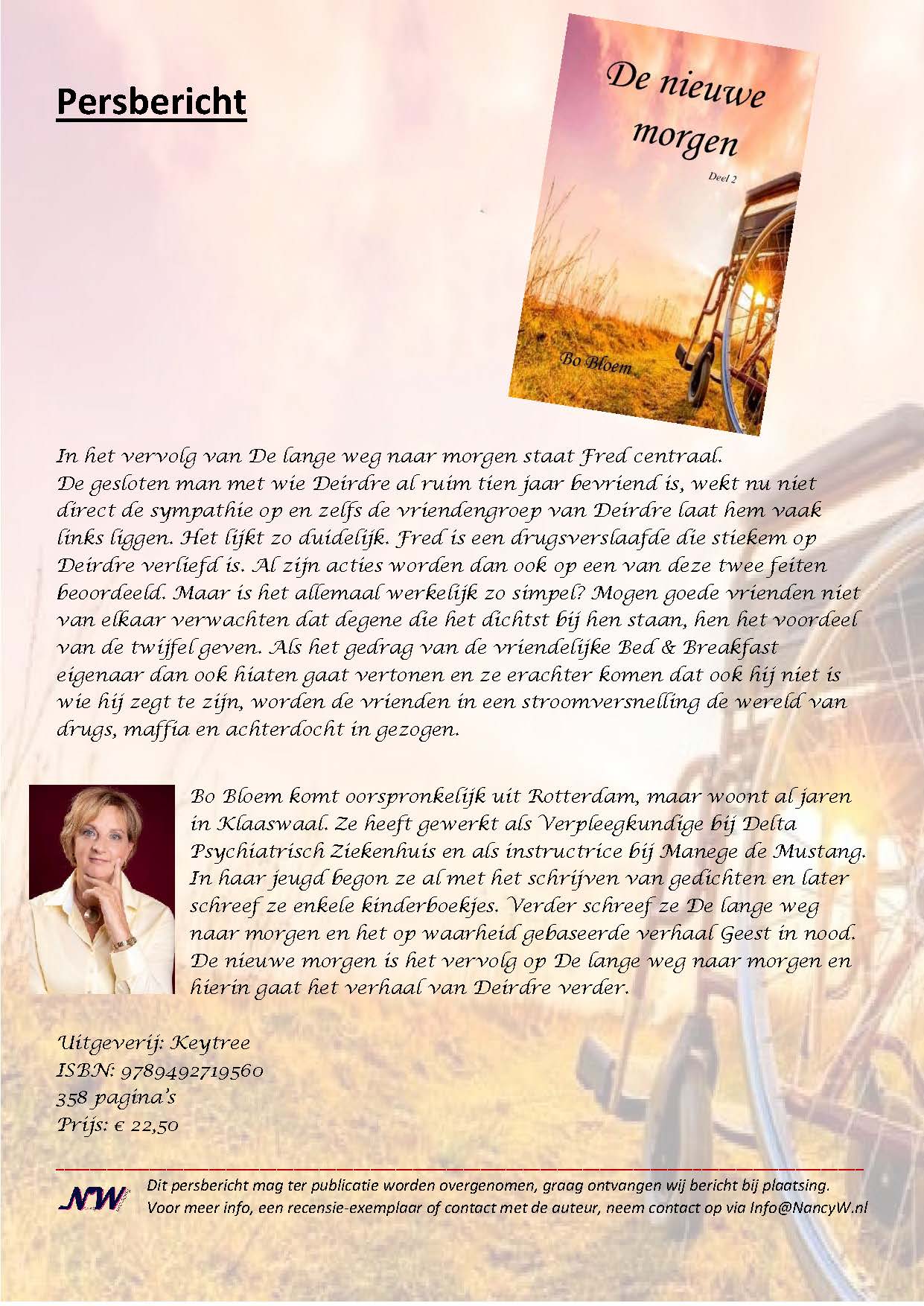 Persbericht

De nieuwe morgen

Deel 2

Bo Bloem

In het vervolg van De lange weg naar morgen staat Fred centraal. De gesloten man met wie Deirdre al ruim tien jaar bevriend is, wekt nu niet direct de sympathie op en zelfs de vriendengroep van Deirdre laat hem vaak links liggen. Het lijkt zo duidelijk. Fred is een drugsverslaafde die stiekem op Deirdre verliefd is. Al zijn acties worden dan ook op een van deze twee feiten beoordeeld. Maar is het allemaal werkelijk zo simpel? Mogen goede vrienden niet van elkaar verwachten dat degene die het dichtst bij hen staan, hen het voordeel van de twijfel geven. Als het gedrag van de vriendelijke Bed & Breakfast eigenaar dan ook hiaten gaat vertonen en ze erachter komen dat ook hij niet is wie hij zegt te zijn, worden de vrienden in een stroomversnelling de wereld van drugs, maffia en achterdocht in gezogen.

Bo Bloem komt oorspronkelijk uit Rotterdam, maar woont al jaren in Klaaswaal. Ze heeft gewerkt als Verpleegkundige bij Delta Psychiatrisch Ziekenhuis en als instructrice bij Manege de Mustang. In haar jeugd begon ze al met het schrijven van gedichten en later schreef ze enkele kinderboekjes. Verder schreef ze De lange weg naar morgen en het op waarheid gebaseerde verhaal Geest in nood. De nieuwe morgen is het vervolg op De lange weg naar morgen en hierin gaat het verhaal van Deirdre verder.

Uitgeverij: Keytree
ISBN: 9789492719560
358 pagina's
Prijs: € 22,50

NW

Dit persbericht mag ter publicatie worden overgenomen, graag ontvangen wij bericht bij plaatsing.
Voor meer info, een recensie-exemplaar of contact met de auteur, neem contact op via Info@NancyW.nl